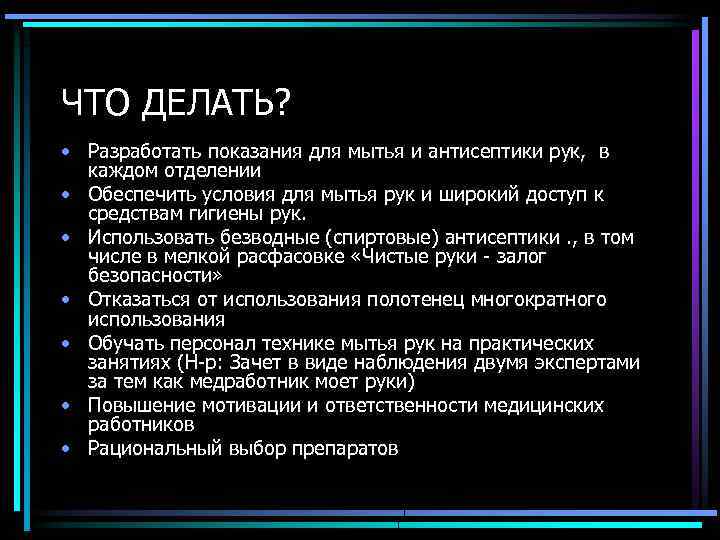 ЧТО ДЕЛАТЬ?

• Разработать показания для мытья и антисептики рук, в каждом отделении
• Обеспечить условия для мытья рук и широкий доступ к средствам гигиены рук.
• Использовать безводные (спиртовые) антисептики ., в том числе в мелкой расфасовке «Чистые руки - залог безопасности»
• Отказаться от использования полотенец многократного использования
• Обучать персонал технике мытья рук на практических занятиях (Н-р: Зачет в виде наблюдения двумя экспертами за тем как медработник моет руки)
• Повышение мотивации и ответственности медицинских работников
• Рациональный выбор препаратов